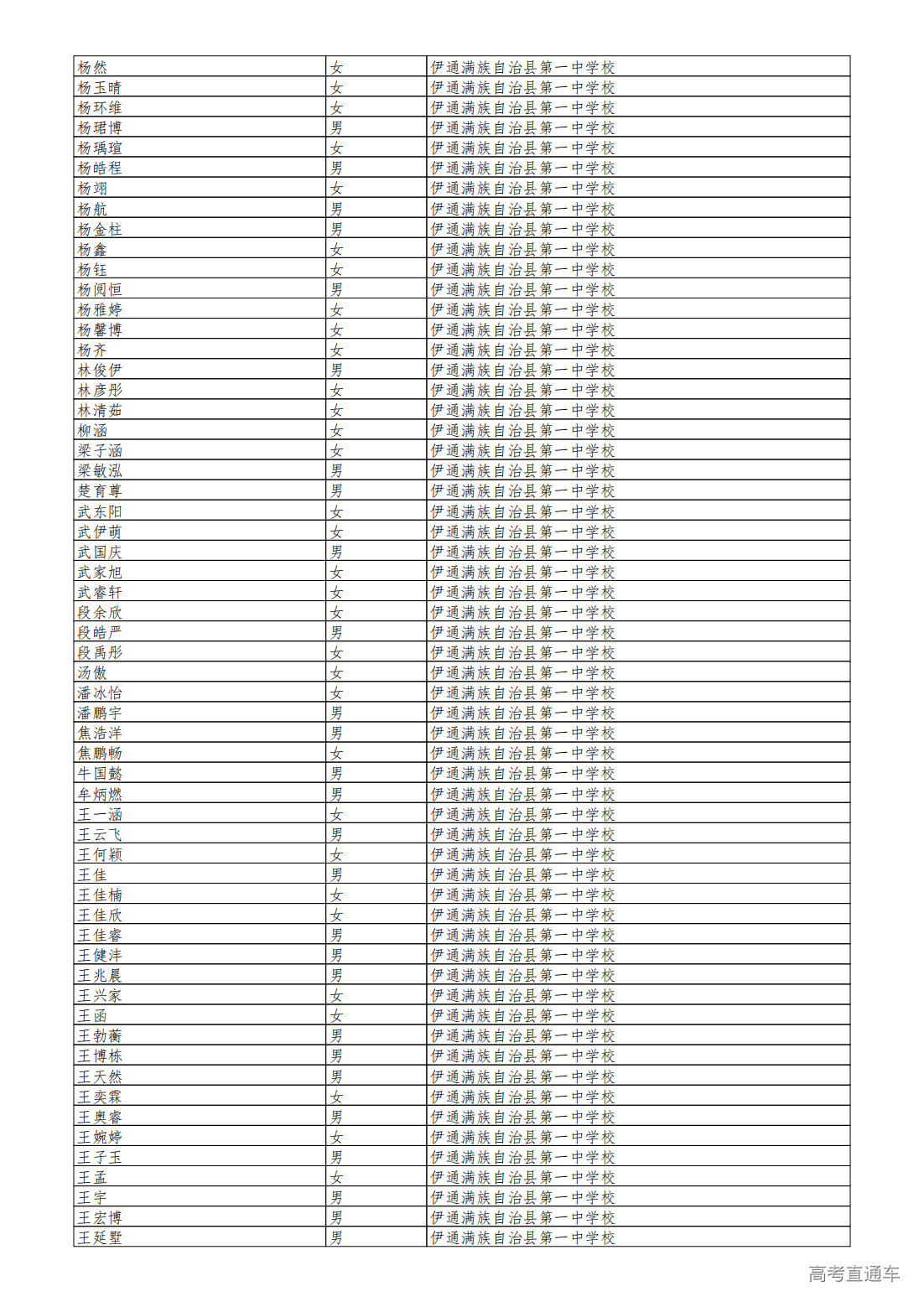 | 杨然 | 女 | 伊通满族自治县第一中学校 |
|---|---|---|
| 杨玉晴 | 女 | 伊通满族自治县第一中学校 |
| 杨环维 | 女 | 伊通满族自治县第一中学校 |
| 杨珺博 | 男 | 伊通满族自治县第一中学校 |
| 杨瑀瑄 | 女 | 伊通满族自治县第一中学校 |
| 杨皓程 | 男 | 伊通满族自治县第一中学校 |
| 杨翊 | 女 | 伊通满族自治县第一中学校 |
| 杨航 | 男 | 伊通满族自治县第一中学校 |
| 杨金柱 | 男 | 伊通满族自治县第一中学校 |
| 杨鑫 | 女 | 伊通满族自治县第一中学校 |
| 杨钰 | 女 | 伊通满族自治县第一中学校 |
| 杨阅恒 | 男 | 伊通满族自治县第一中学校 |
| 杨雅婷 | 女 | 伊通满族自治县第一中学校 |
| 杨馨博 | 女 | 伊通满族自治县第一中学校 |
| 杨齐 | 女 | 伊通满族自治县第一中学校 |
| 林俊伊 | 男 | 伊通满族自治县第一中学校 |
| 林彦彤 | 女 | 伊通满族自治县第一中学校 |
| 林清茹 | 女 | 伊通满族自治县第一中学校 |
| 柳涵 | 女 | 伊通满族自治县第一中学校 |
| 梁子涵 | 女 | 伊通满族自治县第一中学校 |
| 梁敏泓 | 男 | 伊通满族自治县第一中学校 |
| 楚育尊 | 男 | 伊通满族自治县第一中学校 |
| 武东阳 | 女 | 伊通满族自治县第一中学校 |
| 武伊萌 | 女 | 伊通满族自治县第一中学校 |
| 武国庆 | 男 | 伊通满族自治县第一中学校 |
| 武家旭 | 女 | 伊通满族自治县第一中学校 |
| 武睿轩 | 女 | 伊通满族自治县第一中学校 |
| 段余欣 | 女 | 伊通满族自治县第一中学校 |
| 段皓严 | 男 | 伊通满族自治县第一中学校 |
| 段禹彤 | 女 | 伊通满族自治县第一中学校 |
| 汤傲 | 女 | 伊通满族自治县第一中学校 |
| 潘冰怡 | 女 | 伊通满族自治县第一中学校 |
| 潘鹏宇 | 男 | 伊通满族自治县第一中学校 |
| 焦浩洋 | 男 | 伊通满族自治县第一中学校 |
| 焦鹏畅 | 女 | 伊通满族自治县第一中学校 |
| 牛国懿 | 男 | 伊通满族自治县第一中学校 |
| 牟炳燃 | 男 | 伊通满族自治县第一中学校 |
| 王一涵 | 女 | 伊通满族自治县第一中学校 |
| 王云飞 | 男 | 伊通满族自治县第一中学校 |
| 王何颖 | 女 | 伊通满族自治县第一中学校 |
| 王佳 | 男 | 伊通满族自治县第一中学校 |
| 王佳楠 | 女 | 伊通满族自治县第一中学校 |
| 王佳欣 | 女 | 伊通满族自治县第一中学校 |
| 王佳睿 | 男 | 伊通满族自治县第一中学校 |
| 王健沣 | 男 | 伊通满族自治县第一中学校 |
| 王兆晨 | 男 | 伊通满族自治县第一中学校 |
| 王兴家 | 女 | 伊通满族自治县第一中学校 |
| 王函 | 女 | 伊通满族自治县第一中学校 |
| 王勃蘅 | 男 | 伊通满族自治县第一中学校 |
| 王博栋 | 男 | 伊通满族自治县第一中学校 |
| 王天然 | 男 | 伊通满族自治县第一中学校 |
| 王奕霖 | 女 | 伊通满族自治县第一中学校 |
| 王奥睿 | 男 | 伊通满族自治县第一中学校 |
| 王婉婷 | 女 | 伊通满族自治县第一中学校 |
| 王子玉 | 男 | 伊通满族自治县第一中学校 |
| 王孟 | 女 | 伊通满族自治县第一中学校 |
| 王宇 | 男 | 伊通满族自治县第一中学校 |
| 王宏博 | 男 | 伊通满族自治县第一中学校 |
| 王延墅 | 男 | 伊通满族自治县第一中学校 |

高考直通车